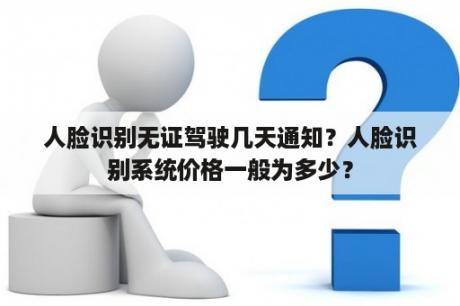 人脸识别无证驾驶几天通知？人脸识别系统价格一般为多少？